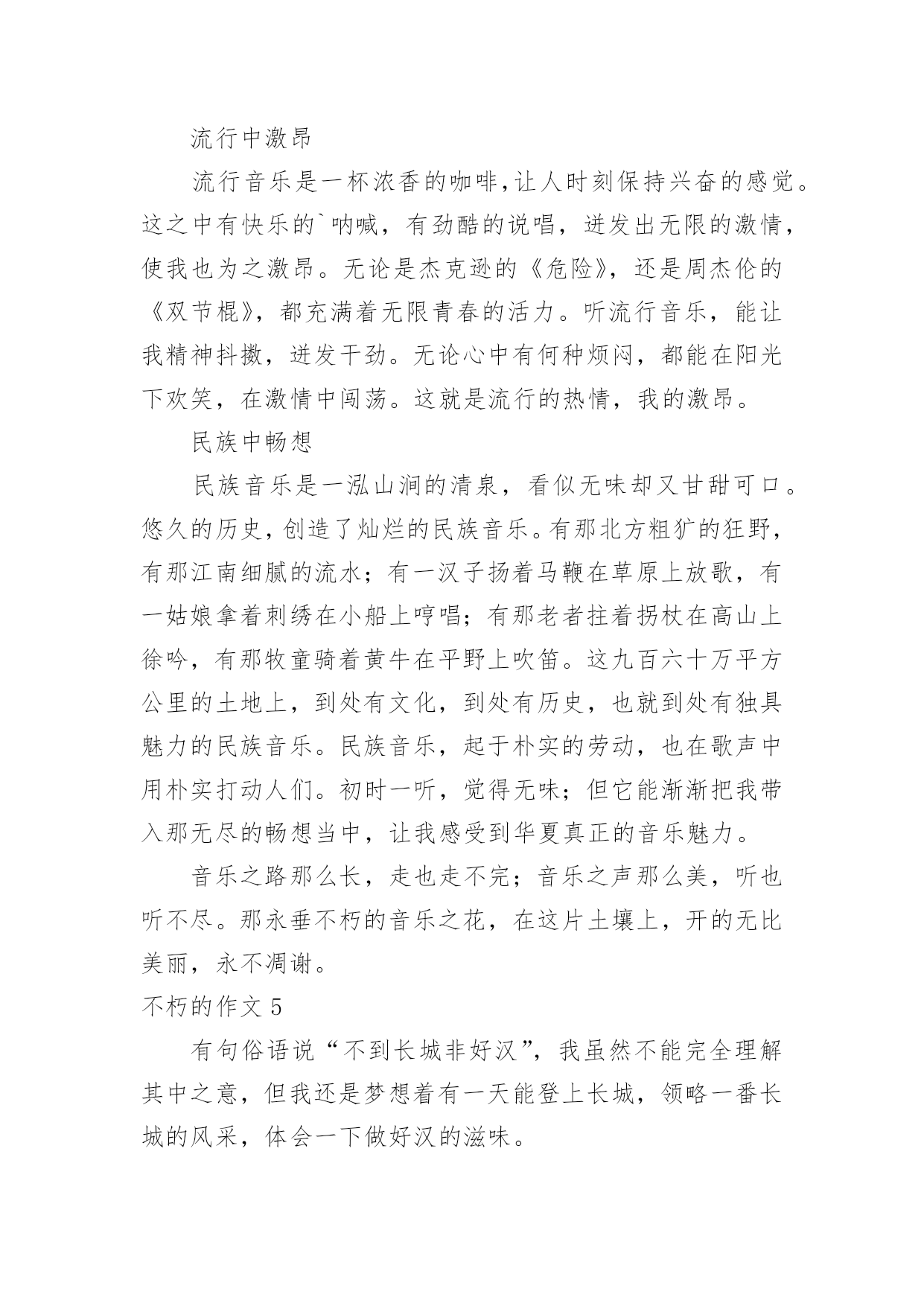 流行中激昂

流行音乐是一杯浓香的咖啡,让人时刻保持兴奋的感觉。这之中有快乐的`呐喊，有劲酷的说唱，迸发出无限的激情，使我也为之激昂。无论是杰克逊的《危险》，还是周杰伦的《双节棍》，都充满着无限青春的活力。听流行音乐，能让我精神抖擞，迸发干劲。无论心中有何种烦闷，都能在阳光下欢笑，在激情中闯荡。这就是流行的热情，我的激昂。

民族中畅想

民族音乐是一泓山涧的清泉，看似无味却又甘甜可口。悠久的历史,创造了灿烂的民族音乐。有那北方粗犷的狂野,有那江南细腻的流水；有一汉子扬着马鞭在草原上放歌，有一姑娘拿着刺绣在小船上哼唱；有那老者拄着拐杖在高山上徐吟，有那牧童骑着黄牛在平野上吹笛。这九百六十万平方公里的土地上，到处有文化，到处有历史，也就到处有独具魅力的民族音乐。民族音乐，起于朴实的劳动，也在歌声中用朴实打动人们。初时一听，觉得无味；但它能渐渐把我带入那无尽的畅想当中，让我感受到华夏真正的音乐魅力。

音乐之路那么长，走也走不完；音乐之声那么美，听也听不尽。那永垂不朽的音乐之花，在这片土壤上，开的无比美丽，永不凋谢。

不朽的作文 5

有句俗语说“不到长城非好汉”，我虽然不能完全理解其中之意，但我还是梦想着有一天能登上长城，领略一番长城的风采，体会一下做好汉的滋味。